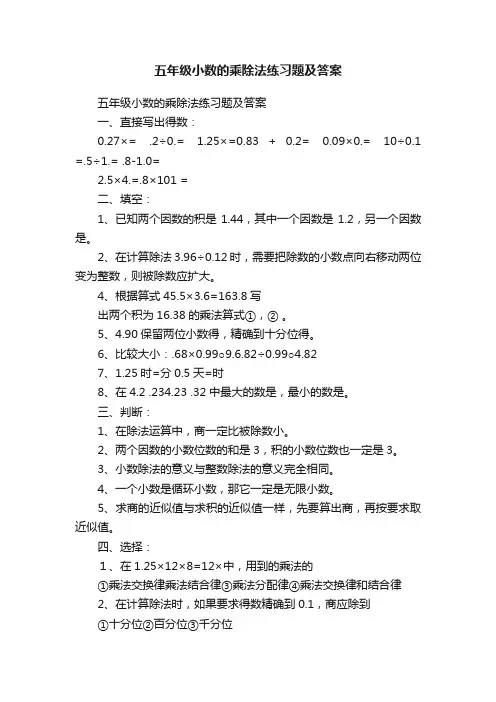 五年级小数的乘除法练习题及答案

五年级小数的乘除法练习题及答案

一、直接写出得数：

0.27×= .2÷0.= 1.25×=0.83 + 0.2= 0.09×0.= 10÷0.1 =.5÷1.= .8-1.0=

2.5×4.=.8×101 =

二、填空：

1、已知两个因数的积是 1.44，其中一个因数是 1.2，另一个因数是。

2、在计算除法 3.96÷0.12 时，需要把除数的小数点向右移动两位变为整数，则被除数应扩大。

4、根据算式 45.5×3.6=163.8 写

出两个积为 16.38 的乘法算式①，② 。

5、4.90 保留两位小数得，精确到十分位得。

6、比较大小：.68×0.99○9.6.82÷0.99○4.82

7、1.25 时=分 0.5 天=时

8、在 4.2 .234.23 .32 中最大的数是，最小的数是。

三、判断：

1、在除法运算中，商一定比被除数小。

2、两个因数的小数位数的和是 3，积的小数位数也一定是 3。

3、小数除法的意义与整数除法的意义完全相同。

4、一个小数是循环小数，那它一定是无限小数。

5、求商的近似值与求积的近似值一样，先要算出商，再按要求取近似值。

四、选择：

1、在 1.25×12×8=12×中，用到的乘法的

①乘法交换律乘法结合律③乘法分配律④乘法交换律和结合律

2、在计算除法时，如果要求得数精确到 0.1，商应除到

①十分位②百分位③千分位